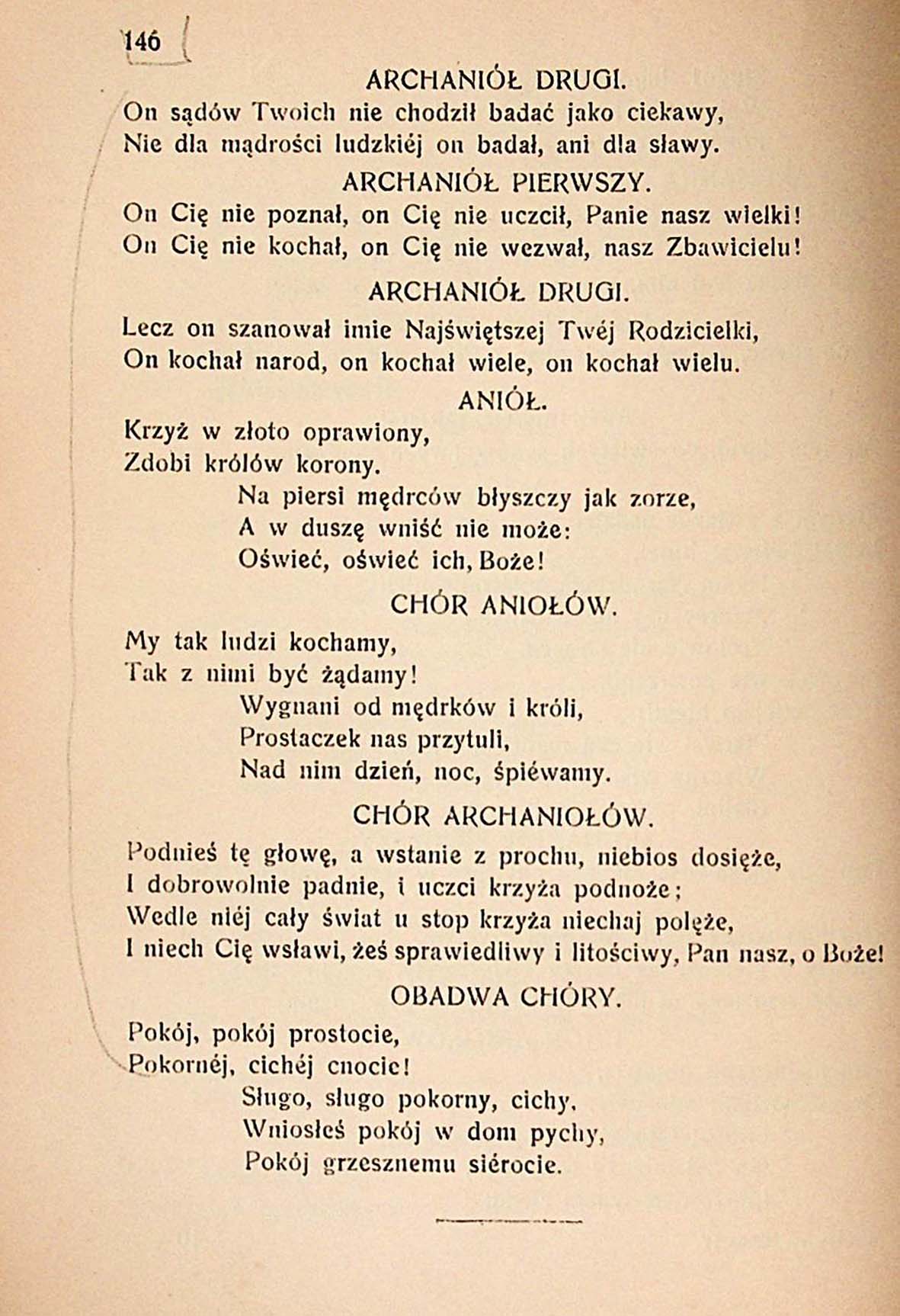 146

ARCHANIÓŁ DRUGI.

On sądów Twoich nie chodził badać jako ciekawy,
Nie dla mądrości ludzkiéj on badał, ani dla sławy.

ARCHANIÓŁ PIERWSZY.

On Cię nie poznał, on Cię nie uczcił, Panie nasz wielki!
On Cię nie kochał, on Cię nie wezwał, nasz Zbawicielu!

ARCHANIÓŁ DRUGI.

Lecz on szanował imie Najświętszej Twéj Rodzicielki,
On kochał narod, on kochał wiele, on kochał wielu.

ANIÓŁ.

Krzyż w złoto oprawiony,
Zdobi królów korony.
Na piersi mędrców błyszczy jak zorze,
A w duszę wniść nie może:
Oświeć, oświeć ich, Boże!

CHÓR ANIOŁÓW.

My tak ludzi kochamy,
Tak z nimi być żądamy!
Wygnani od mędrków i króli,
Prostaczek nas przytuli,
Nad nim dzień, noc, śpiéwamy.

CHÓR ARCHANIOŁÓW.

Podnieś tę głowę, a wstanie z prochu, niebios dosięże,
I dobrowolnie padnie, i uczci krzyża podnoże;
Wedle niéj cały świat u stop krzyża niechaj polęże,
I niech Cię wsławi, żeś sprawiedliwy i litościwy, Pan nasz, o Boże!

OBADWA CHÓRY.

Pokój, pokój prostocie,
Pokornéj, cichéj cnocie!
Sługo, sługo pokorny, cichy,
Wniosłeś pokój w dom pychy,
Pokój grzesznemu siérocie.